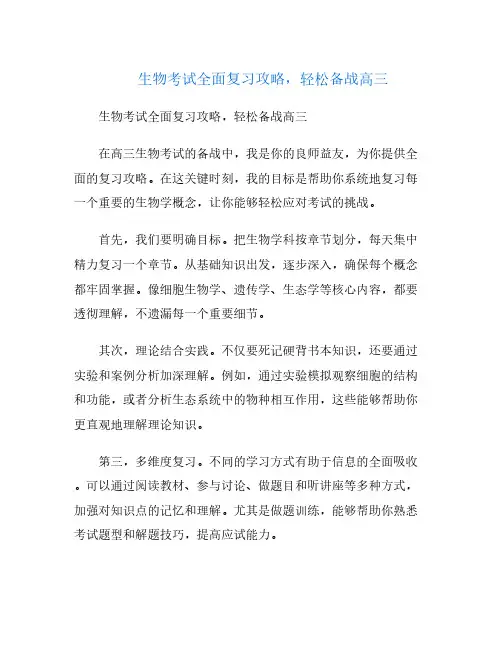 生物考试全面复习攻略，轻松备战高三

生物考试全面复习攻略，轻松备战高三

在高三生物考试的备战中，我是你的良师益友，为你提供全面的复习攻略。在这关键时刻，我的目标是帮助你系统地复习每一个重要的生物学概念，让你能够轻松应对考试的挑战。

首先，我们要明确目标。把生物学科按章节划分，每天集中精力复习一个章节。从基础知识出发，逐步深入，确保每个概念都牢固掌握。像细胞生物学、遗传学、生态学等核心内容，都要透彻理解，不遗漏每一个重要细节。

其次，理论结合实践。不仅要死记硬背书本知识，还要通过实验和案例分析加深理解。例如，通过实验模拟观察细胞的结构和功能，或者分析生态系统中的物种相互作用，这些能够帮助你更直观地理解理论知识。

第三，多维度复习。不同的学习方式有助于信息的全面吸收。可以通过阅读教材、参与讨论、做题目和听讲座等多种方式，加强对知识点的记忆和理解。尤其是做题训练，能够帮助你熟悉考试题型和解题技巧，提高应试能力。